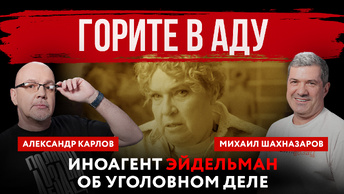 ГОРИТЕ В АДУ

АЛЕКСАНДР КАРЛОВ

МИХАИЛ ШАХНАЗАРОВ

ИНОАГЕНТ ЭЙДЕЛЬМАН ОБ УГОЛОВНОМ ДЕЛЕ